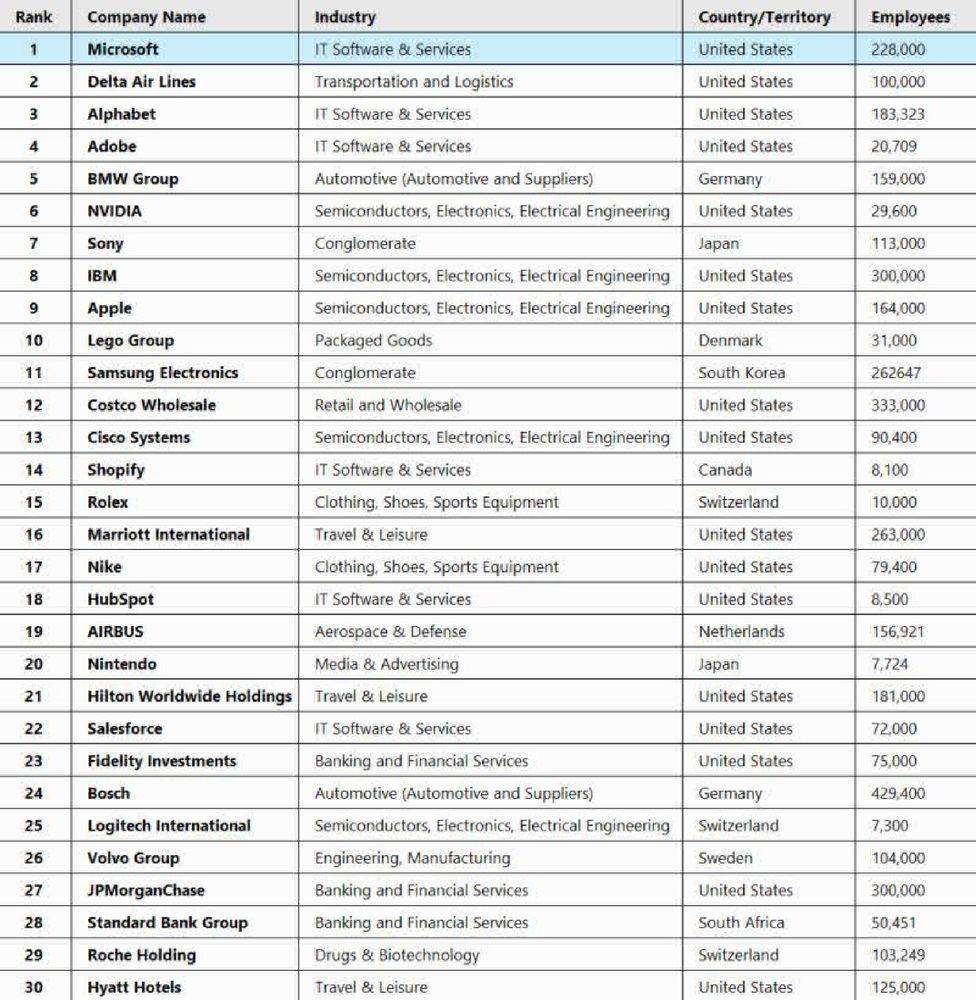 | Rank | Company Name | Industry | Country/Territory | Employees |
|---|---|---|---|---|
| 1 | Microsoft | IT Software & Services | United States | 228,000 |
| 2 | Delta Air Lines | Transportation and Logistics | United States | 100,000 |
| 3 | Alphabet | IT Software & Services | United States | 183,323 |
| 4 | Adobe | IT Software & Services | United States | 20,709 |
| 5 | BMW Group | Automotive (Automotive and Suppliers) | Germany | 159,000 |
| 6 | NVIDIA | Semiconductors, Electronics, Electrical Engineering | United States | 29,600 |
| 7 | Sony | Conglomerate | Japan | 113,000 |
| 8 | IBM | Semiconductors, Electronics, Electrical Engineering | United States | 300,000 |
| 9 | Apple | Semiconductors, Electronics, Electrical Engineering | United States | 164,000 |
| 10 | Lego Group | Packaged Goods | Denmark | 31,000 |
| 11 | Samsung Electronics | Conglomerate | South Korea | 262647 |
| 12 | Costco Wholesale | Retail and Wholesale | United States | 333,000 |
| 13 | Cisco Systems | Semiconductors, Electronics, Electrical Engineering | United States | 90,400 |
| 14 | Shopify | IT Software & Services | Canada | 8,100 |
| 15 | Rolex | Clothing, Shoes, Sports Equipment | Switzerland | 10,000 |
| 16 | Marriott International | Travel & Leisure | United States | 263,000 |
| 17 | Nike | Clothing, Shoes, Sports Equipment | United States | 79,400 |
| 18 | HubSpot | IT Software & Services | United States | 8,500 |
| 19 | AIRBUS | Aerospace & Defense | Netherlands | 156,921 |
| 20 | Nintendo | Media & Advertising | Japan | 7,724 |
| 21 | Hilton Worldwide Holdings | Travel & Leisure | United States | 181,000 |
| 22 | Salesforce | IT Software & Services | United States | 72,000 |
| 23 | Fidelity Investments | Banking and Financial Services | United States | 75,000 |
| 24 | Bosch | Automotive (Automotive and Suppliers) | Germany | 429,400 |
| 25 | Logitech International | Semiconductors, Electronics, Electrical Engineering | Switzerland | 7,300 |
| 26 | Volvo Group | Engineering, Manufacturing | Sweden | 104,000 |
| 27 | JPMorganChase | Banking and Financial Services | United States | 300,000 |
| 28 | Standard Bank Group | Banking and Financial Services | South Africa | 50,451 |
| 29 | Roche Holding | Drugs & Biotechnology | Switzerland | 103,249 |
| 30 | Hyatt Hotels | Travel & Leisure | United States | 125,000 |